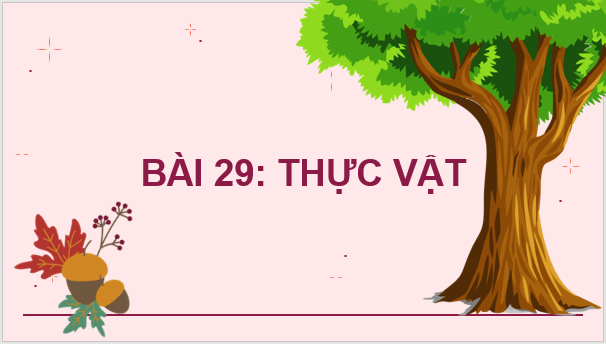 BÀI 29: THỰC VẬT